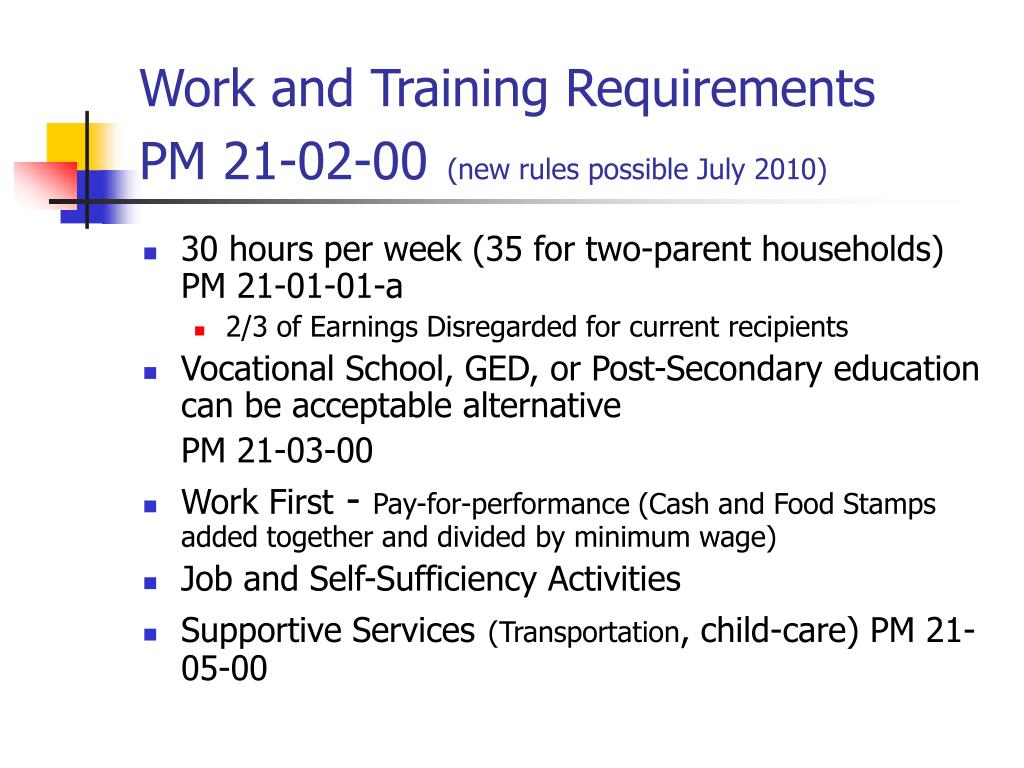 Work and Training Requirements
PM 21-02-00 (new rules possible July 2010)

30 hours per week (35 for two-parent households) PM 21-01-01-a

2/3 of Earnings Disregarded for current recipients

Vocational School, GED, or Post-Secondary education can be acceptable alternative
PM 21-03-00

Work First - Pay-for-performance (Cash and Food Stamps added together and divided by minimum wage)

Job and Self-Sufficiency Activities

Supportive Services (Transportation, child-care) PM 21-05-00